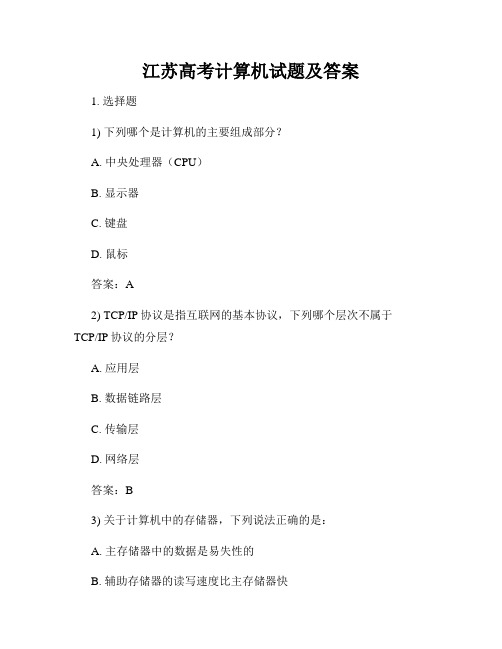 江苏高考计算机试题及答案

1. 选择题

1) 下列哪个是计算机的主要组成部分？

A. 中央处理器（CPU）

B. 显示器

C. 键盘

D. 鼠标

答案：A

2) TCP/IP 协议是指互联网的基本协议，下列哪个层次不属于 TCP/IP 协议的分层？

A. 应用层

B. 数据链路层

C. 传输层

D. 网络层

答案：B

3) 关于计算机中的存储器，下列说法正确的是：

A. 主存储器中的数据是易失性的

B. 辅助存储器的读写速度比主存储器快